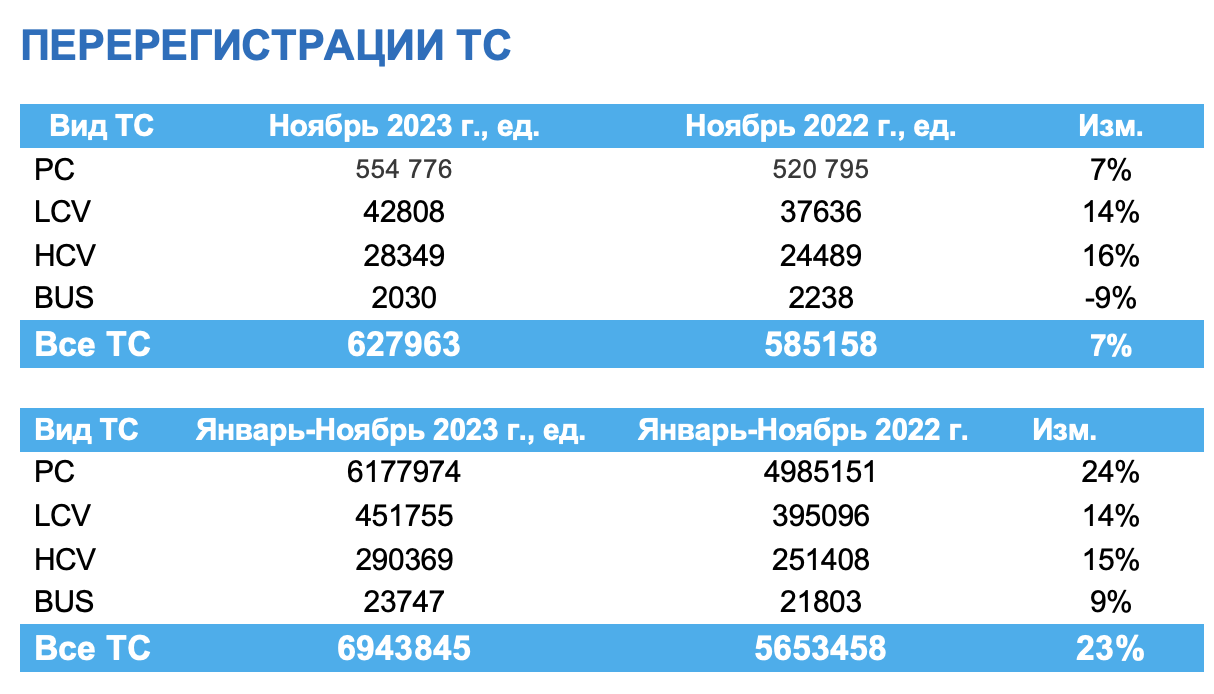 ПЕРЕРЕГИСТРАЦИИ ТС

| Вид ТС | Ноябрь 2023 г., ед. | Ноябрь 2022 г., ед. | Изм. |
|---|---|---|---|
| PC | 554 776 | 520 795 | 7% |
| LCV | 42808 | 37636 | 14% |
| HCV | 28349 | 24489 | 16% |
| BUS | 2030 | 2238 | -9% |
| Все ТС | 627963 | 585158 | 7% |

| Вид ТС | Январь-Ноябрь 2023 г., ед. | Январь-Ноябрь 2022 г. | Изм. |
|---|---|---|---|
| PC | 6177974 | 4985151 | 24% |
| LCV | 451755 | 395096 | 14% |
| HCV | 290369 | 251408 | 15% |
| BUS | 23747 | 21803 | 9% |
| Все ТС | 6943845 | 5653458 | 23% |